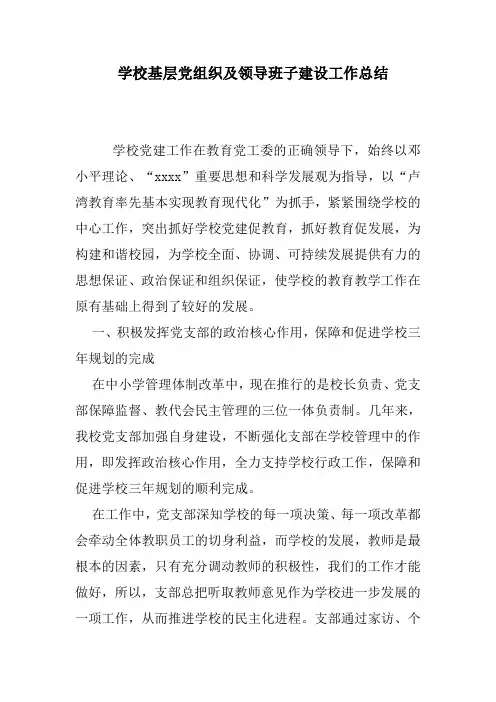 学校基层党组织及领导班子建设工作总结

学校党建工作在教育党工委的正确领导下，始终以邓小平理论、“xxxx”重要思想和科学发展观为指导，以“卢湾教育率先基本实现教育现代化”为抓手，紧紧围绕学校的中心工作，突出抓好学校党建促教育，抓好教育促发展，为构建和谐校园，为学校全面、协调、可持续发展提供有力的思想保证、政治保证和组织保证，使学校的教育教学工作在原有基础上得到了较好的发展。

一、积极发挥党支部的政治核心作用，保障和促进学校三年规划的完成

在中小学管理体制改革中，现在推行的是校长负责、党支部保障监督、教代会民主管理的三位一体负责制。几年来，我校党支部加强自身建设，不断强化支部在学校管理中的作用，即发挥政治核心作用，全力支持学校行政工作，保障和促进学校三年规划的顺利完成。

在工作中，党支部深知学校的每一项决策、每一项改革都会牵动全体教职员工的切身利益，而学校的发展，教师是最根本的因素，只有充分调动教师的积极性，我们的工作才能做好，所以，支部总把听取教师意见作为学校进一步发展的一项工作，从而推进学校的民主化进程。支部通过家访、个